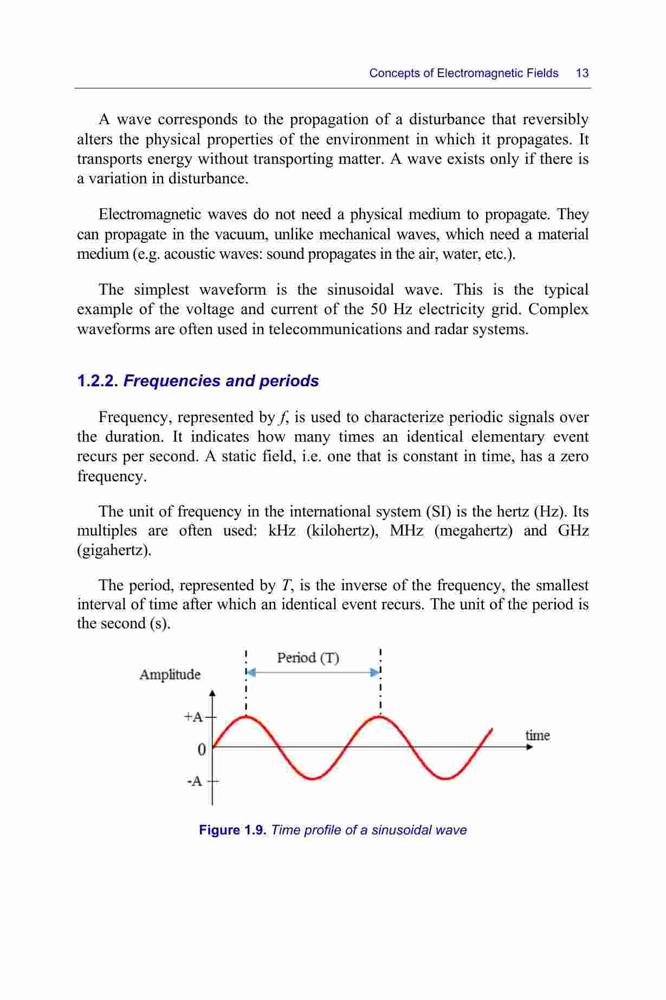 Concepts of Electromagnetic Fields 13

A wave corresponds to the propagation of a disturbance that reversibly alters the physical properties of the environment in which it propagates. It transports energy without transporting matter. A wave exists only if there is a variation in disturbance.

Electromagnetic waves do not need a physical medium to propagate. They can propagate in the vacuum, unlike mechanical waves, which need a material medium (e.g. acoustic waves: sound propagates in the air, water, etc.).

The simplest waveform is the sinusoidal wave. This is the typical example of the voltage and current of the 50 Hz electricity grid. Complex waveforms are often used in telecommunications and radar systems.

1.2.2. Frequencies and periods

Frequency, represented by $f$, is used to characterize periodic signals over the duration. It indicates how many times an identical elementary event recurs per second. A static field, i.e. one that is constant in time, has a zero frequency.

The unit of frequency in the international system (SI) is the hertz (Hz). Its multiples are often used: kHz (kilohertz), MHz (megahertz) and GHz (gigahertz).

The period, represented by $T$, is the inverse of the frequency, the smallest interval of time after which an identical event recurs. The unit of the period is the second (s).

Period (T)
Amplitude
+A
0
-A
time

Figure 1.9. Time profile of a sinusoidal wave